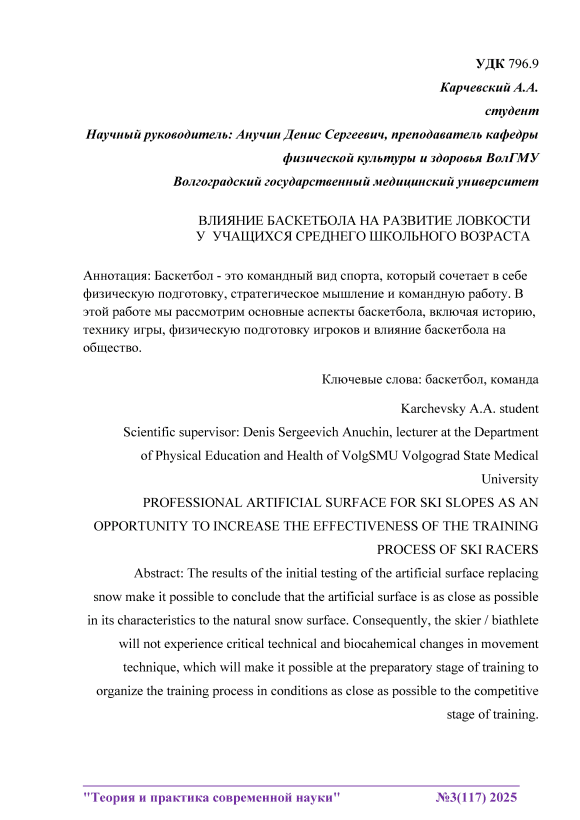 УДК 796.9

Карчевский А.А.

студент

Научный руководитель: Анучин Денис Сергеевич, преподаватель кафедры физической культуры и здоровья ВолГМУ

Волгоградский государственный медицинский университет

ВЛИЯНИЕ БАСКЕТБОЛА НА РАЗВИТИЕ ЛОВКОСТИ У УЧАЩИХСЯ СРЕДНЕГО ШКОЛЬНОГО ВОЗРАСТА

Аннотация: Баскетбол - это командный вид спорта, который сочетает в себе физическую подготовку, стратегическое мышление и командную работу. В этой работе мы рассмотрим основные аспекты баскетбола, включая историю, технику игры, физическую подготовку игроков и влияние баскетбола на общество.

Ключевые слова: баскетбол, команда

Karchevsky A.A. student

Scientific supervisor: Denis Sergeevich Anuchin, lecturer at the Department of Physical Education and Health of VolgSMU Volgograd State Medical University

PROFESSIONAL ARTIFICIAL SURFACE FOR SKI SLOPES AS AN OPPORTUNITY TO INCREASE THE EFFECTIVENESS OF THE TRAINING PROCESS OF SKI RACERS

Abstract: The results of the initial testing of the artificial surface replacing snow make it possible to conclude that the artificial surface is as close as possible in its characteristics to the natural snow surface. Consequently, the skier / biathlete will not experience critical technical and biocahemical changes in movement technique, which will make it possible at the preparatory stage of training to organize the training process in conditions as close as possible to the competitive stage of training.

"Теория и практика современной науки" №3(117) 2025